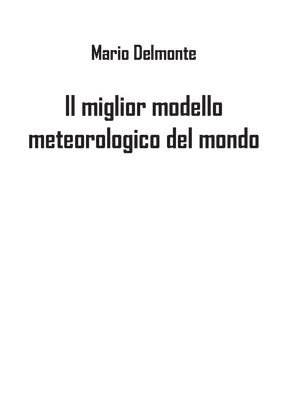 Mario Delmonte

Il miglior modello meteorologico del mondo